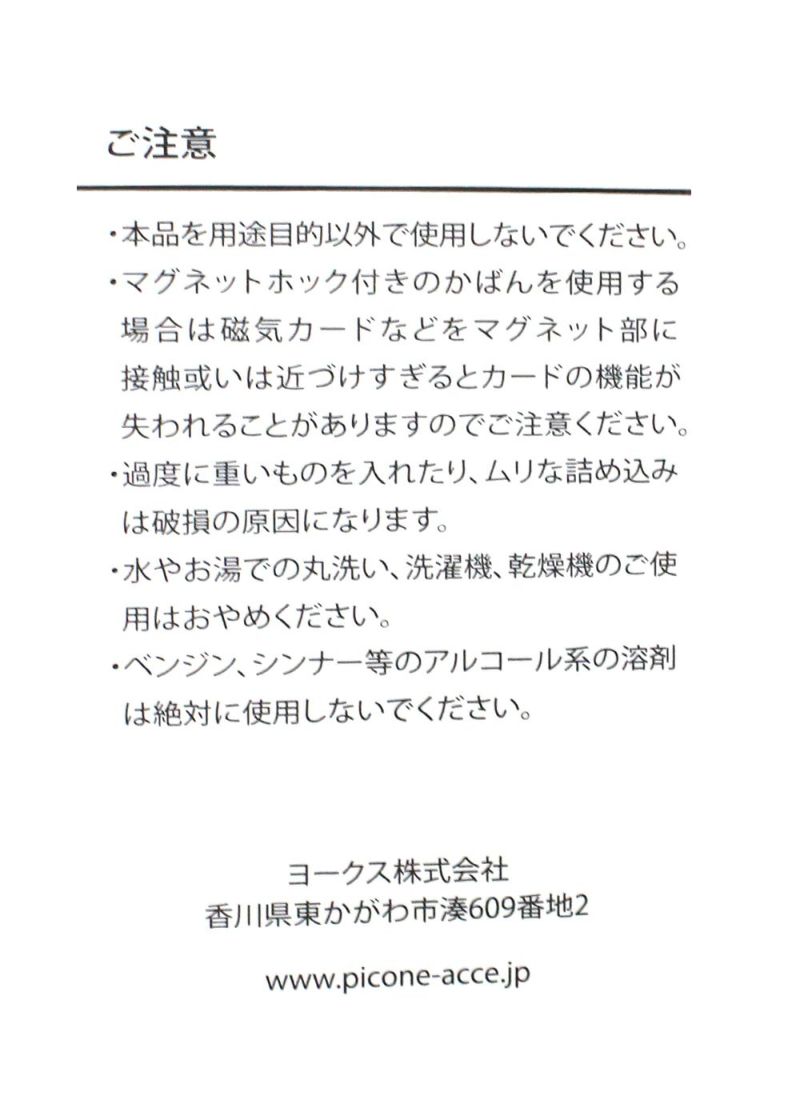 ご注意

・本品を用途目的以外で使用しないでください。

・マグネットホック付きのかばんを使用する場合は磁気カードなどをマグネット部に接触或いは近づけすぎるとカードの機能が失われることがありますのでご注意ください。

・過度に重いものを入れたり、ムリな詰め込みは破損の原因になります。

・水やお湯での丸洗い、洗濯機、乾燥機のご使用はおやめください。

・ベンジン、シンナー等のアルコール系の溶剤は絶対に使用しないでください。

ヨークス株式会社
香川県東かがわ市湊609番地2

www.picone-acce.jp